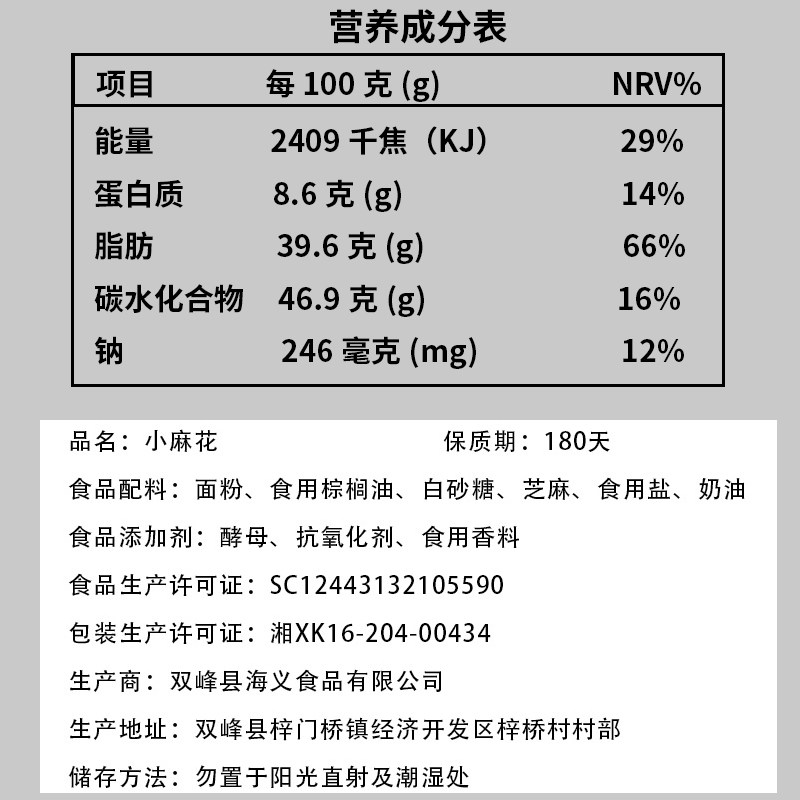 营养成分表

| 项目 | 每 100 克 (g) | NRV% |
|---|---|---|
| 能量 | 2409 千焦（KJ） | 29% |
| 蛋白质 | 8.6 克 (g) | 14% |
| 脂肪 | 39.6 克 (g) | 66% |
| 碳水化合物 | 46.9 克 (g) | 16% |
| 钠 | 246 毫克 (mg) | 12% |

品名：小麻花　　保质期：180天

食品配料：面粉、食用棕榈油、白砂糖、芝麻、食用盐、奶油

食品添加剂：酵母、抗氧化剂、食用香料

食品生产许可证：SC12443132105590

包装生产许可证：湘XK16-204-00434

生产商：双峰县海义食品有限公司

生产地址：双峰县梓门桥镇经济开发区梓桥村村部

储存方法：勿置于阳光直射及潮湿处